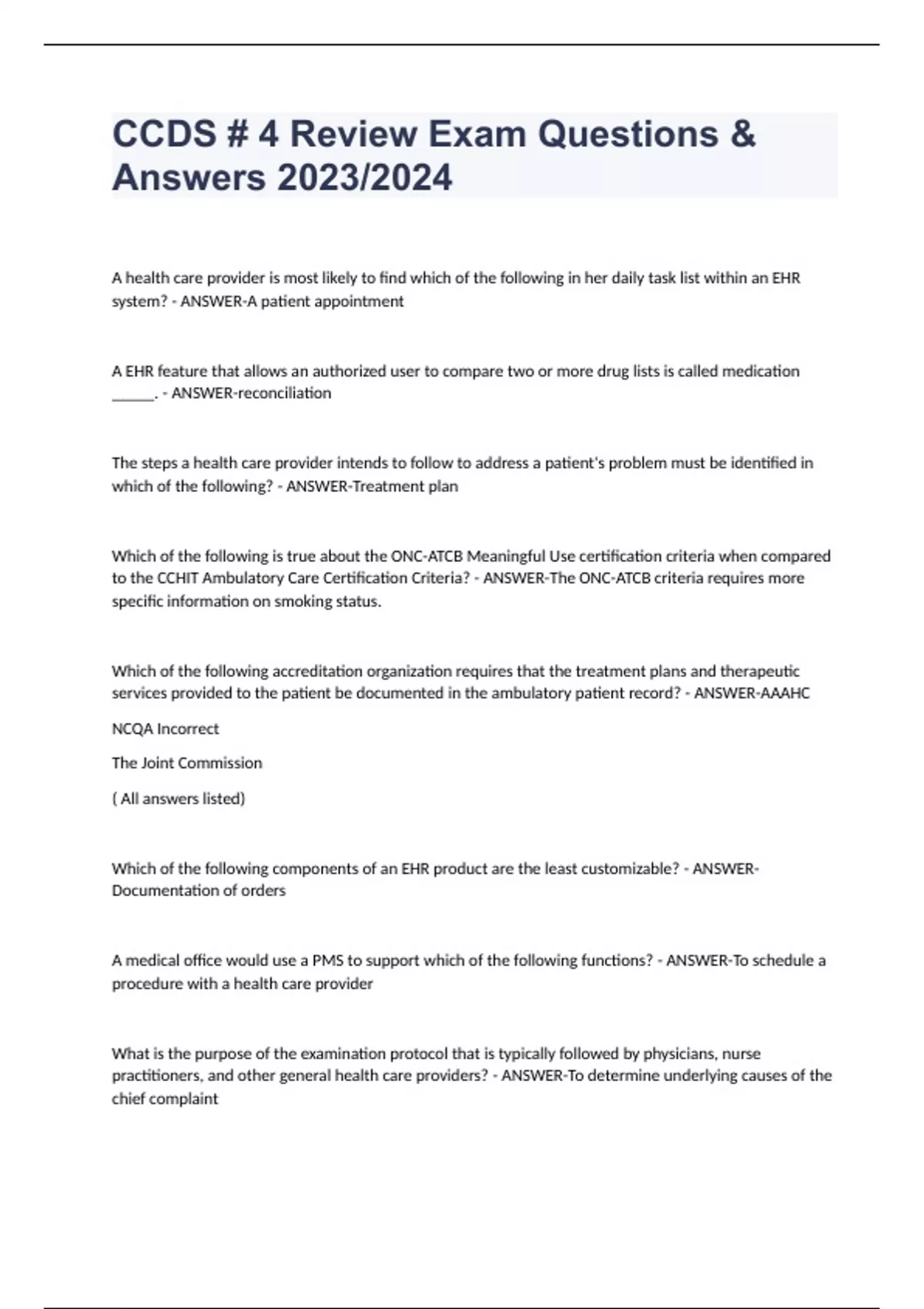 CCDS # 4 Review Exam Questions & Answers 2023/2024

A health care provider is most likely to find which of the following in her daily task list within an EHR system? - ANSWER-A patient appointment

A EHR feature that allows an authorized user to compare two or more drug lists is called medication ______. - ANSWER-reconciliation

The steps a health care provider intends to follow to address a patient's problem must be identified in which of the following? - ANSWER-Treatment plan

Which of the following is true about the ONC-ATCB Meaningful Use certification criteria when compared to the CCHIT Ambulatory Care Certification Criteria? - ANSWER-The ONC-ATCB criteria requires more specific information on smoking status.

Which of the following accreditation organization requires that the treatment plans and therapeutic services provided to the patient be documented in the ambulatory patient record? - ANSWER-AAAHC

NCQA Incorrect

The Joint Commission

( All answers listed)

Which of the following components of an EHR product are the least customizable? - ANSWER-Documentation of orders

A medical office would use a PMS to support which of the following functions? - ANSWER-To schedule a procedure with a health care provider

What is the purpose of the examination protocol that is typically followed by physicians, nurse practitioners, and other general health care providers? - ANSWER-To determine underlying causes of the chief complaint